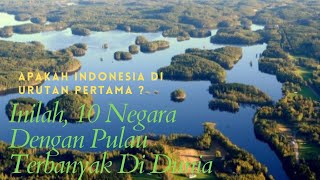 APAKAH INDONESIA DI URUTAN PERTAMA ?

Inilah, 10 Negara Dengan Pulau Terbanyak Di Dunia